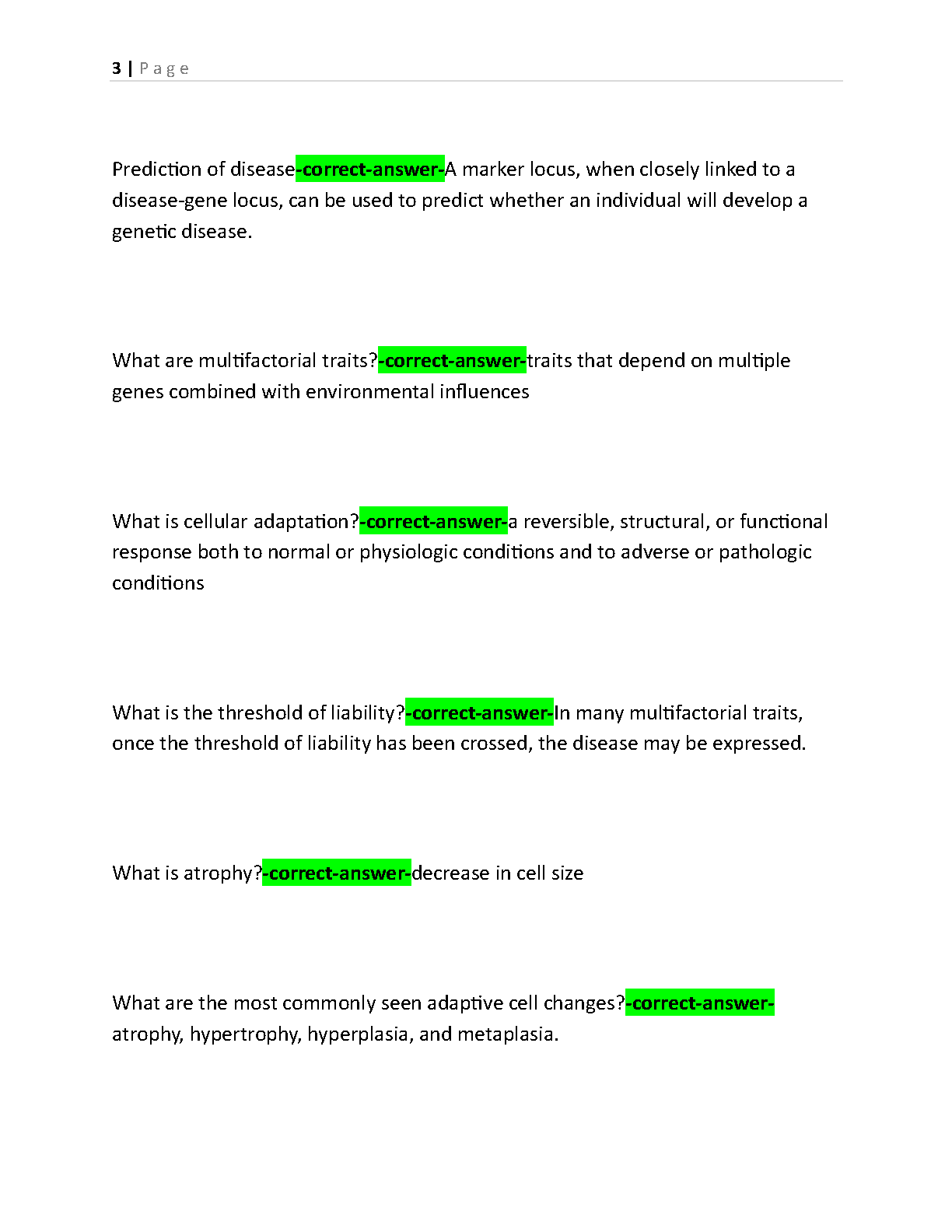 3 | Page

Prediction of disease-correct-answer-A marker locus, when closely linked to a disease-gene locus, can be used to predict whether an individual will develop a genetic disease.

What are multifactorial traits?-correct-answer-traits that depend on multiple genes combined with environmental influences

What is cellular adaptation?-correct-answer-a reversible, structural, or functional response both to normal or physiologic conditions and to adverse or pathologic conditions

What is the threshold of liability?-correct-answer-In many multifactorial traits, once the threshold of liability has been crossed, the disease may be expressed.

What is atrophy?-correct-answer-decrease in cell size

What are the most commonly seen adaptive cell changes?-correct-answer-atrophy, hypertrophy, hyperplasia, and metaplasia.